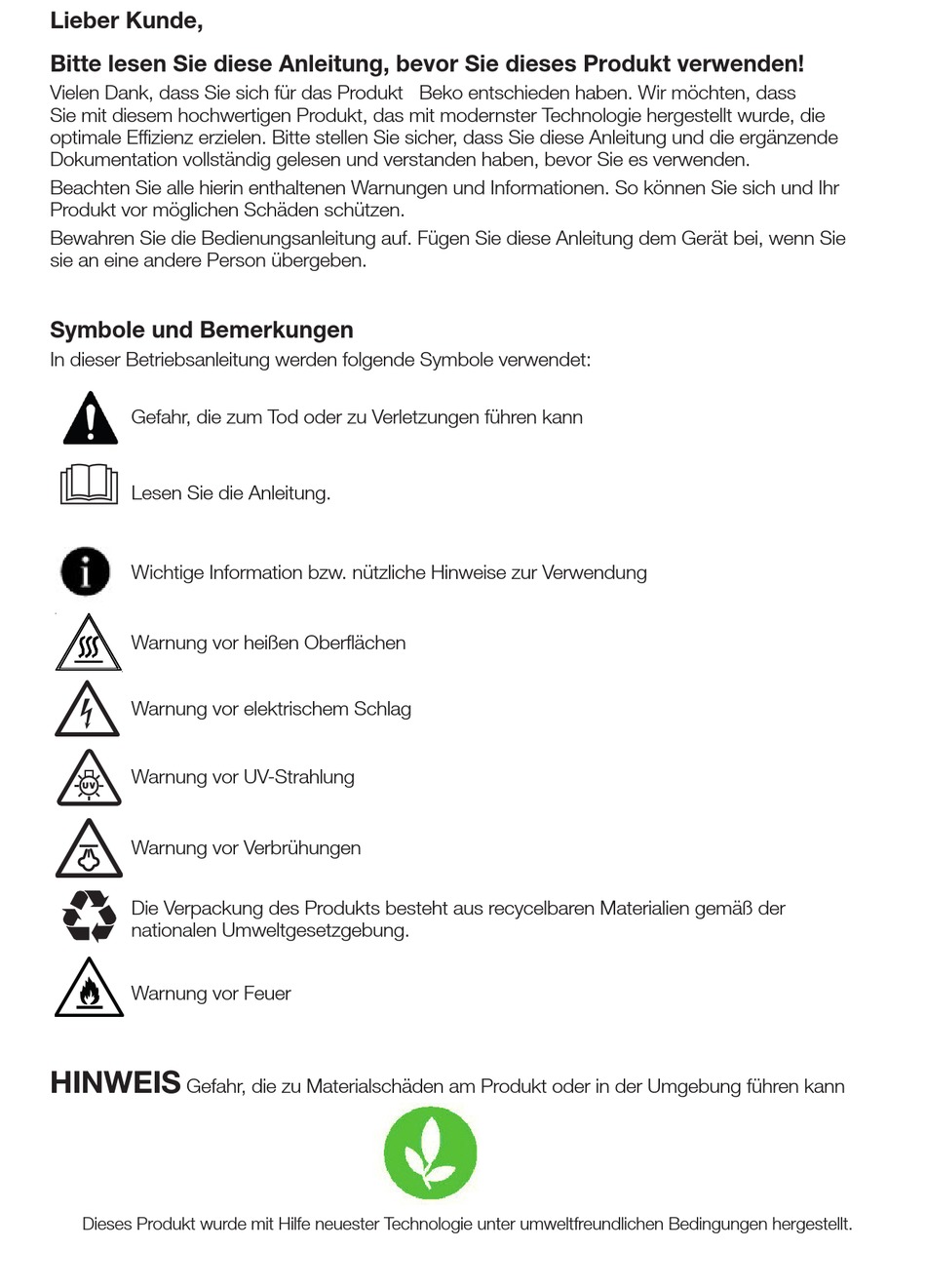 Lieber Kunde,

Bitte lesen Sie diese Anleitung, bevor Sie dieses Produkt verwenden!

Vielen Dank, dass Sie sich für das Produkt Beko entschieden haben. Wir möchten, dass Sie mit diesem hochwertigen Produkt, das mit modernster Technologie hergestellt wurde, die optimale Effizienz erzielen. Bitte stellen Sie sicher, dass Sie diese Anleitung und die ergänzende Dokumentation vollständig gelesen und verstanden haben, bevor Sie es verwenden.

Beachten Sie alle hierin enthaltenen Warnungen und Informationen. So können Sie sich und Ihr Produkt vor möglichen Schäden schützen.

Bewahren Sie die Bedienungsanleitung auf. Fügen Sie diese Anleitung dem Gerät bei, wenn Sie sie an eine andere Person übergeben.

Symbole und Bemerkungen

In dieser Betriebsanleitung werden folgende Symbole verwendet:

Gefahr, die zum Tod oder zu Verletzungen führen kann

Lesen Sie die Anleitung.

Wichtige Information bzw. nützliche Hinweise zur Verwendung

Warnung vor heißen Oberflächen

Warnung vor elektrischem Schlag

UV

Warnung vor UV-Strahlung

Warnung vor Verbrühungen

Die Verpackung des Produkts besteht aus recycelbaren Materialien gemäß der nationalen Umweltgesetzgebung.

Warnung vor Feuer

HINWEIS Gefahr, die zu Materialschäden am Produkt oder in der Umgebung führen kann

Dieses Produkt wurde mit Hilfe neuester Technologie unter umweltfreundlichen Bedingungen hergestellt.